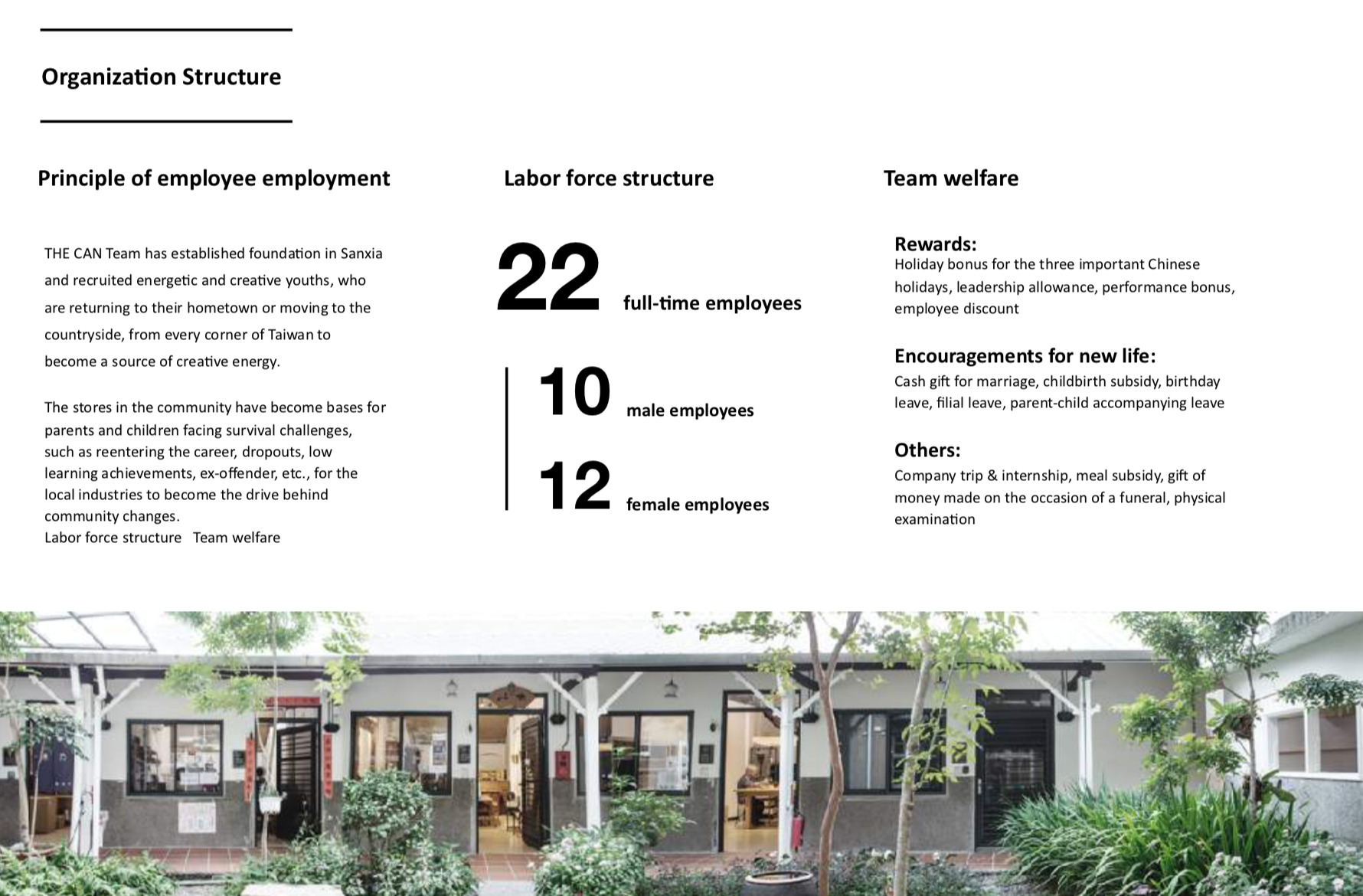 Organization Structure

Principle of employee employment

THE CAN Team has established foundation in Sanxia and recruited energetic and creative youths, who are returning to their hometown or moving to the countryside, from every corner of Taiwan to become a source of creative energy.

The stores in the community have become bases for parents and children facing survival challenges, such as reentering the career, dropouts, low learning achievements, ex-offender, etc., for the local industries to become the drive behind community changes.
Labor force structure Team welfare

Labor force structure

22 full-time employees

10 male employees

12 female employees

Team welfare

Rewards:
Holiday bonus for the three important Chinese holidays, leadership allowance, performance bonus, employee discount

Encouragements for new life:
Cash gift for marriage, childbirth subsidy, birthday leave, filial leave, parent-child accompanying leave

Others:
Company trip & internship, meal subsidy, gift of money made on the occasion of a funeral, physical examination